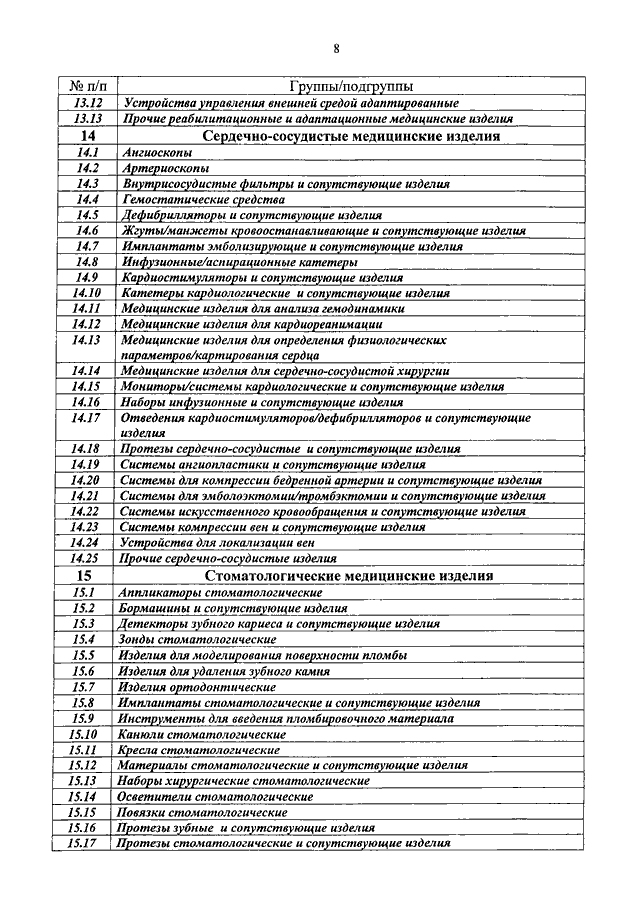 8

| № п/п | Группы/подгруппы |
|---|---|
| 13.12 | Устройства управления внешней средой адаптированные |
| 13.13 | Прочие реабилитационные и адаптационные медицинские изделия |
| 14 | Сердечно-сосудистые медицинские изделия |
| 14.1 | Ангиоскопы |
| 14.2 | Артериоскопы |
| 14.3 | Внутрисосудистые фильтры и сопутствующие изделия |
| 14.4 | Гемостатические средства |
| 14.5 | Дефибрилляторы и сопутствующие изделия |
| 14.6 | Жгуты/манжеты кровоостанавливающие и сопутствующие изделия |
| 14.7 | Имплантаты эмболизирующие и сопутствующие изделия |
| 14.8 | Инфузионные/аспирационные катетеры |
| 14.9 | Кардиостимуляторы и сопутствующие изделия |
| 14.10 | Катетеры кардиологические и сопутствующие изделия |
| 14.11 | Медицинские изделия для анализа гемодинамики |
| 14.12 | Медицинские изделия для кардиореанимации |
| 14.13 | Медицинские изделия для определения физиологических параметров/картирования сердца |
| 14.14 | Медицинские изделия для сердечно-сосудистой хирургии |
| 14.15 | Мониторы/системы кардиологические и сопутствующие изделия |
| 14.16 | Наборы инфузионные и сопутствующие изделия |
| 14.17 | Отведения кардиостимуляторов/дефибрилляторов и сопутствующие изделия |
| 14.18 | Протезы сердечно-сосудистые и сопутствующие изделия |
| 14.19 | Системы ангиопластики и сопутствующие изделия |
| 14.20 | Системы для компрессии бедренной артерии и сопутствующие изделия |
| 14.21 | Системы для эмболэктомии/тромбэктомии и сопутствующие изделия |
| 14.22 | Системы искусственного кровообращения и сопутствующие изделия |
| 14.23 | Системы компрессии вен и сопутствующие изделия |
| 14.24 | Устройства для локализации вен |
| 14.25 | Прочие сердечно-сосудистые изделия |
| 15 | Стоматологические медицинские изделия |
| 15.1 | Аппликаторы стоматологические |
| 15.2 | Бормашины и сопутствующие изделия |
| 15.3 | Детекторы зубного кариеса и сопутствующие изделия |
| 15.4 | Зонды стоматологические |
| 15.5 | Изделия для моделирования поверхности пломбы |
| 15.6 | Изделия для удаления зубного камня |
| 15.7 | Изделия ортодонтические |
| 15.8 | Имплантаты стоматологические и сопутствующие изделия |
| 15.9 | Инструменты для введения пломбировочного материала |
| 15.10 | Канюли стоматологические |
| 15.11 | Кресла стоматологические |
| 15.12 | Материалы стоматологические и сопутствующие изделия |
| 15.13 | Наборы хирургические стоматологические |
| 15.14 | Осветители стоматологические |
| 15.15 | Повязки стоматологические |
| 15.16 | Протезы зубные и сопутствующие изделия |
| 15.17 | Протезы стоматологические и сопутствующие изделия |